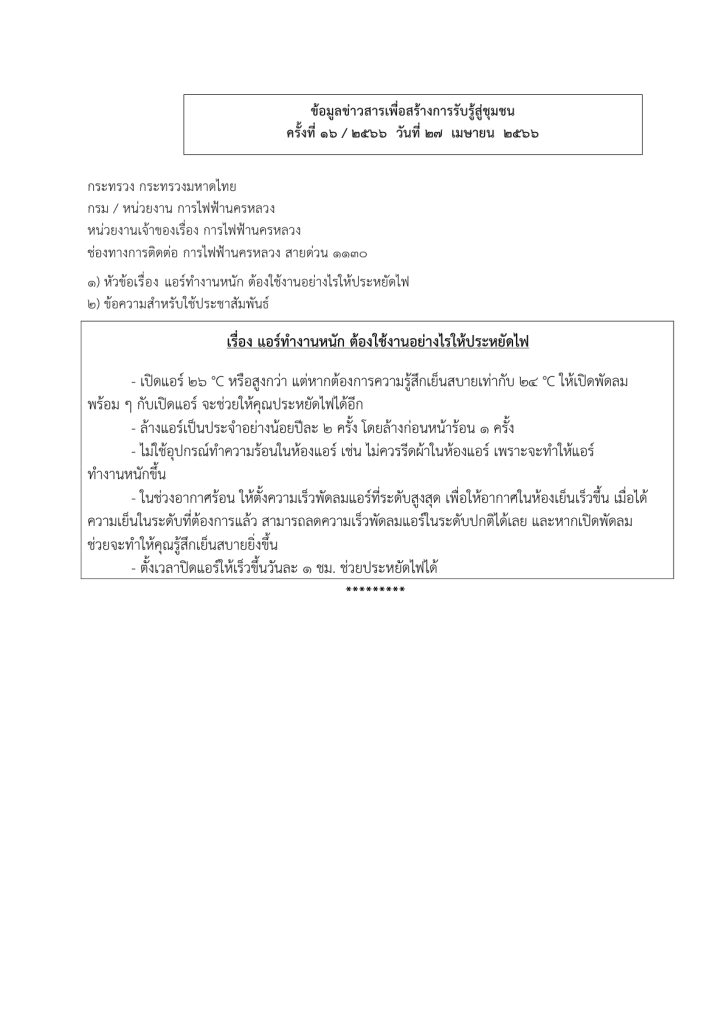 ข้อมูลข่าวสารเพื่อสร้างการรับรู้สู่ชุมชน
ครั้งที่ ๑๖ / ๒๕๖๖ วันที่ ๒๗ เมษายน ๒๕๖๖

กระทรวง กระทรวงมหาดไทย
กรม / หน่วยงาน การไฟฟ้านครหลวง
หน่วยงานเจ้าของเรื่อง การไฟฟ้านครหลวง
ช่องทางการติดต่อ การไฟฟ้านครหลวง สายด่วน ๑๑๓๐

๑) หัวข้อเรื่อง แอร์ทำงานหนัก ต้องใช้งานอย่างไรให้ประหยัดไฟ
๒) ข้อความสำหรับใช้ประชาสัมพันธ์

เรื่อง แอร์ทำงานหนัก ต้องใช้งานอย่างไรให้ประหยัดไฟ

- เปิดแอร์ ๒๖ °C หรือสูงกว่า แต่หากต้องการความรู้สึกเย็นสบายเท่ากับ ๒๔ °C ให้เปิดพัดลมพร้อม ๆ กับเปิดแอร์ จะช่วยให้คุณประหยัดไฟได้อีก
- ล้างแอร์เป็นประจำอย่างน้อยปีละ ๒ ครั้ง โดยล้างก่อนหน้าร้อน ๑ ครั้ง
- ไม่ใช้อุปกรณ์ทำความร้อนในห้องแอร์ เช่น ไม่ควรรีดผ้าในห้องแอร์ เพราะจะทำให้แอร์ทำงานหนักขึ้น
- ในช่วงอากาศร้อน ให้ตั้งความเร็วพัดลมแอร์ที่ระดับสูงสุด เพื่อให้อากาศในห้องเย็นเร็วขึ้น เมื่อได้ความเย็นในระดับที่ต้องการแล้ว สามารถลดความเร็วพัดลมแอร์ในระดับปกติได้เลย และหากเปิดพัดลมช่วยจะทำให้คุณรู้สึกเย็นสบายยิ่งขึ้น
- ตั้งเวลาปิดแอร์ให้เร็วขึ้นวันละ ๑ ชม. ช่วยประหยัดไฟได้
*********